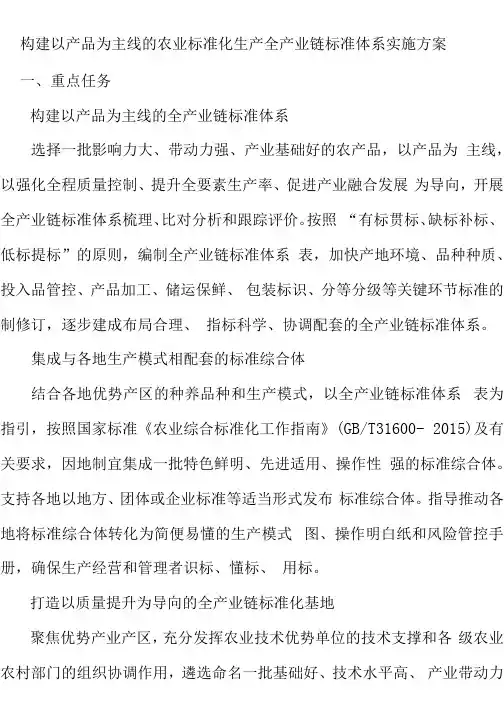 构建以产品为主线的农业标准化生产全产业链标准体系实施方案

一、重点任务

构建以产品为主线的全产业链标准体系

选择一批影响力大、带动力强、产业基础好的农产品，以产品为 主线，以强化全程质量控制、提升全要素生产率、促进产业融合发展 为导向，开展全产业链标准体系梳理、比对分析和跟踪评价。按照 “有标贯标、缺标补标、低标提标”的原则，编制全产业链标准体系 表，加快产地环境、品种种质、投入品管控、产品加工、储运保鲜、 包装标识、分等分级等关键环节标准的制修订，逐步建成布局合理、 指标科学、协调配套的全产业链标准体系。

集成与各地生产模式相配套的标准综合体

结合各地优势产区的种养品种和生产模式，以全产业链标准体系 表为指引，按照国家标准《农业综合标准化工作指南》(GB/T31600- 2015)及有关要求，因地制宜集成一批特色鲜明、先进适用、操作性 强的标准综合体。支持各地以地方、团体或企业标准等适当形式发布 标准综合体。指导推动各地将标准综合体转化为简便易懂的生产模式 图、操作明白纸和风险管控手册，确保生产经营和管理者识标、懂标、 用标。

打造以质量提升为导向的全产业链标准化基地

聚焦优势产业产区，充分发挥农业技术优势单位的技术支撑和各 级农业农村部门的组织协调作用，遴选命名一批基础好、技术水平高、 产业带动力